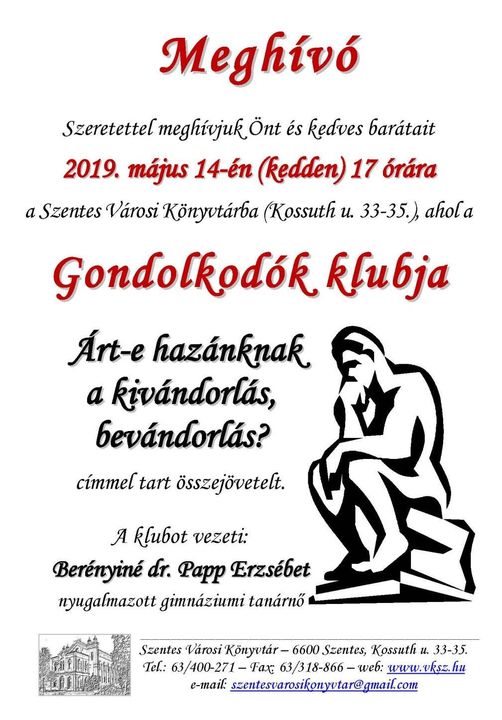 Meghívó

Szeretettel meghívjuk Önt és kedves barátait

2019. május 14-én (kedden) 17 órára

a Szentes Városi Könyvtárba (Kossuth u. 33-35.), ahol a

Gondolkodók klubja

Árt-e hazánknak a kivándorlás, bevándorlás?

címmel tart összejövetelt.

A klubot vezeti:

Berényiné dr. Papp Erzsébet

nyugalmazott gimnáziumi tanárnő

Szentes Városi Könyvtár – 6600 Szentes, Kossuth u. 33-35.
Tel.: 63/400-271 – Fax: 63/318-866 – web: www.vksz.hu
e-mail: szentesvarosikonyvtar@gmail.com